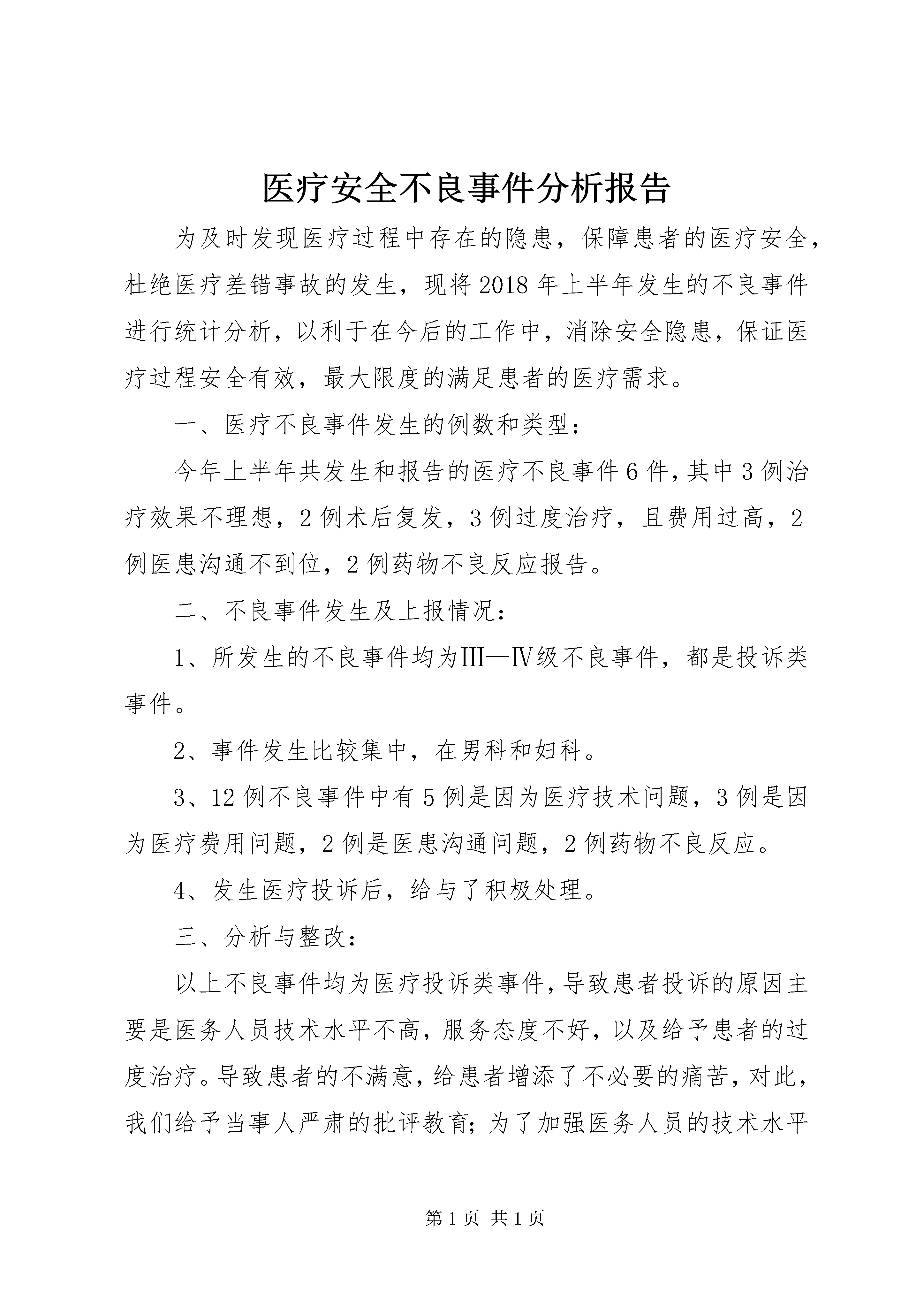 医疗安全不良事件分析报告

为及时发现医疗过程中存在的隐患，保障患者的医疗安全，杜绝医疗差错事故的发生，现将2018年上半年发生的不良事件进行统计分析，以利于在今后的工作中，消除安全隐患，保证医疗过程安全有效，最大限度的满足患者的医疗需求。

一、医疗不良事件发生的例数和类型：

今年上半年共发生和报告的医疗不良事件6件，其中3例治疗效果不理想，2例术后复发，3例过度治疗，且费用过高，2例医患沟通不到位，2例药物不良反应报告。

二、不良事件发生及上报情况：

1、所发生的不良事件均为Ⅲ—Ⅳ级不良事件，都是投诉类事件。

2、事件发生比较集中，在男科和妇科。

3、12例不良事件中有5例是因为医疗技术问题，3例是因为医疗费用问题，2例是医患沟通问题，2例药物不良反应。

4、发生医疗投诉后，给与了积极处理。

三、分析与整改：

以上不良事件均为医疗投诉类事件，导致患者投诉的原因主要是医务人员技术水平不高，服务态度不好，以及给予患者的过度治疗。导致患者的不满意，给患者增添了不必要的痛苦，对此，我们给予当事人严肃的批评教育；为了加强医务人员的技术水平

第1页 共1页